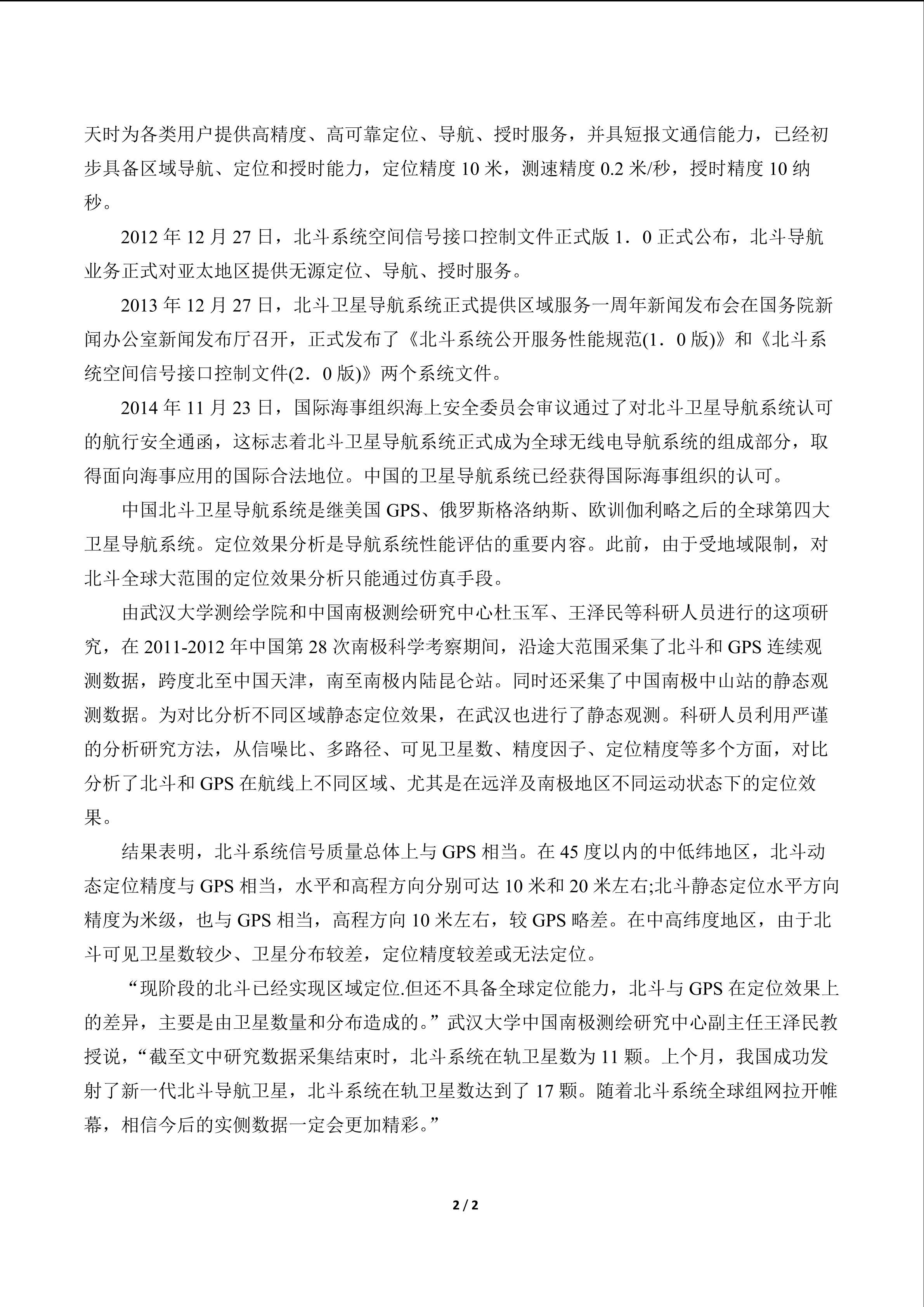 天时为各类用户提供高精度、高可靠定位、导航、授时服务，并具短报文通信能力，已经初步具备区域导航、定位和授时能力，定位精度 10 米，测速精度 0.2 米/秒，授时精度 10 纳秒。

2012 年 12 月 27 日，北斗系统空间信号接口控制文件正式版 1．0 正式公布，北斗导航业务正式对亚太地区提供无源定位、导航、授时服务。

2013 年 12 月 27 日，北斗卫星导航系统正式提供区域服务一周年新闻发布会在国务院新闻办公室新闻发布厅召开，正式发布了《北斗系统公开服务性能规范(1．0 版)》和《北斗系统空间信号接口控制文件(2．0 版)》两个系统文件。

2014 年 11 月 23 日，国际海事组织海上安全委员会审议通过了对北斗卫星导航系统认可的航行安全通函，这标志着北斗卫星导航系统正式成为全球无线电导航系统的组成部分，取得面向海事应用的国际合法地位。中国的卫星导航系统已经获得国际海事组织的认可。

中国北斗卫星导航系统是继美国 GPS、俄罗斯格洛纳斯、欧训伽利略之后的全球第四大卫星导航系统。定位效果分析是导航系统性能评估的重要内容。此前，由于受地域限制，对北斗全球大范围的定位效果分析只能通过仿真手段。

由武汉大学测绘学院和中国南极测绘研究中心杜玉军、王泽民等科研人员进行的这项研究，在 2011-2012 年中国第 28 次南极科学考察期间，沿途大范围采集了北斗和 GPS 连续观测数据，跨度北至中国天津，南至南极内陆昆仑站。同时还采集了中国南极中山站的静态观测数据。为对比分析不同区域静态定位效果，在武汉也进行了静态观测。科研人员利用严谨的分析研究方法，从信噪比、多路径、可见卫星数、精度因子、定位精度等多个方面，对比分析了北斗和 GPS 在航线上不同区域、尤其是在远洋及南极地区不同运动状态下的定位效果。

结果表明，北斗系统信号质量总体上与 GPS 相当。在 45 度以内的中低纬地区，北斗动态定位精度与 GPS 相当，水平和高程方向分别可达 10 米和 20 米左右;北斗静态定位水平方向精度为米级，也与 GPS 相当，高程方向 10 米左右，较 GPS 略差。在中高纬度地区，由于北斗可见卫星数较少、卫星分布较差，定位精度较差或无法定位。

“现阶段的北斗已经实现区域定位.但还不具备全球定位能力，北斗与 GPS 在定位效果上的差异，主要是由卫星数量和分布造成的。”武汉大学中国南极测绘研究中心副主任王泽民教授说，“截至文中研究数据采集结束时，北斗系统在轨卫星数为 11 颗。上个月，我国成功发射了新一代北斗导航卫星，北斗系统在轨卫星数达到了 17 颗。随着北斗系统全球组网拉开帷幕，相信今后的实侧数据一定会更加精彩。”

2 / 2